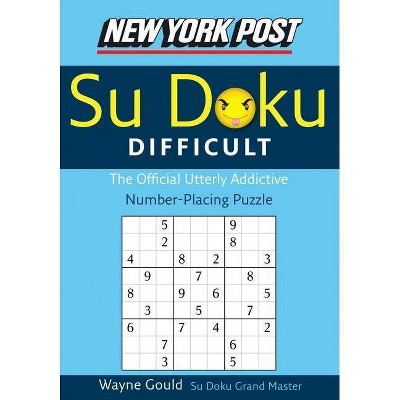 NEW YORK POST

Su Doku
DIFFICULT

The Official Utterly Addictive
Number-Placing Puzzle

| | | | | | | | | |
|---|---|---|---|---|---|---|---|---|
| | | 5 | | | | 9 | | |
| | | 2 | | | | 8 | | |
| 4 | | | 8 | | 2 | | | 3 |
| | 9 | | | 7 | | | 8 | |
| 8 | | | 9 | | 6 | | | 5 |
| | 3 | | | 5 | | | 7 | |
| 6 | | | 7 | | 4 | | | 2 |
| | | 7 | | | | 6 | | |
| | | 3 | | | | 5 | | |

Wayne Gould Su Doku Grand Master